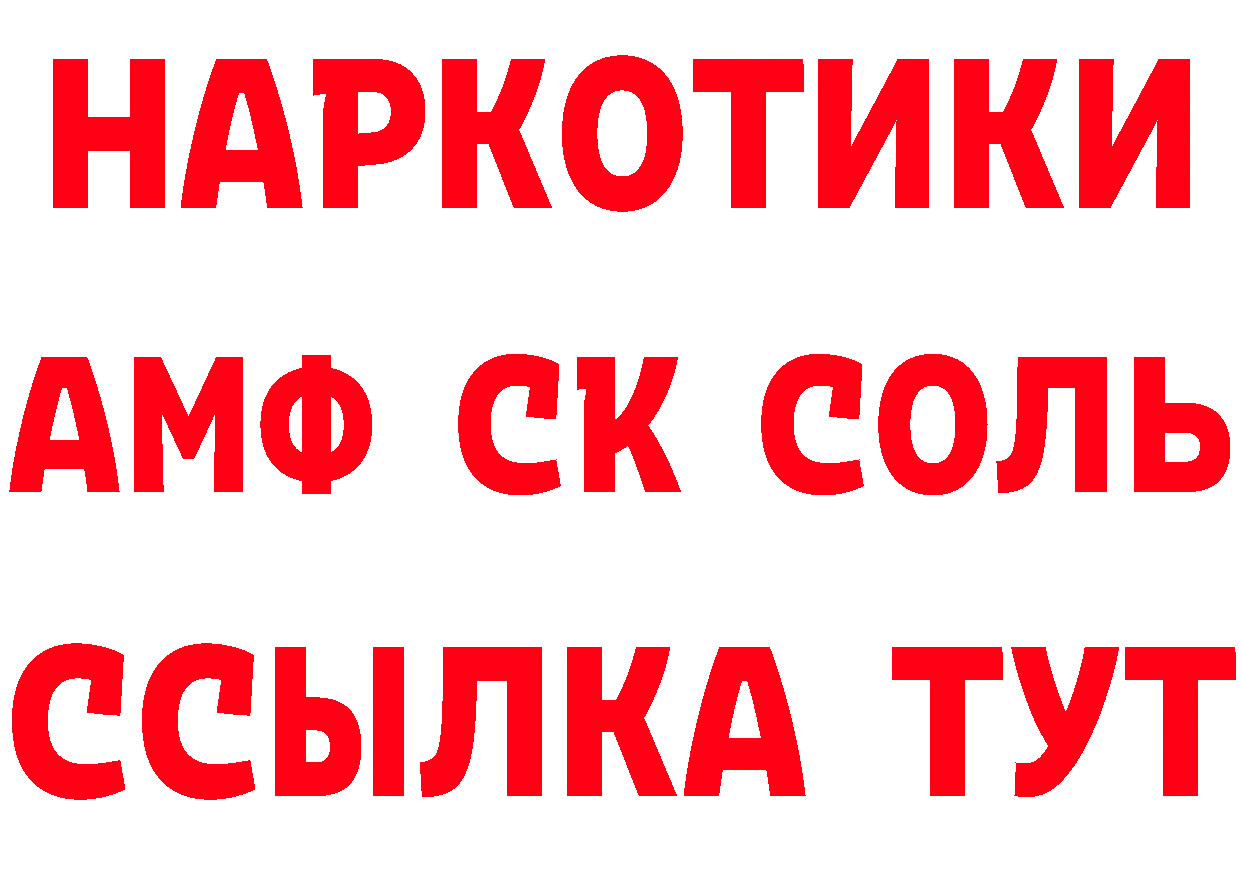 НАРКОТИКИ

АМФ СК СОЛЬ

ССЫЛКА ТУТ